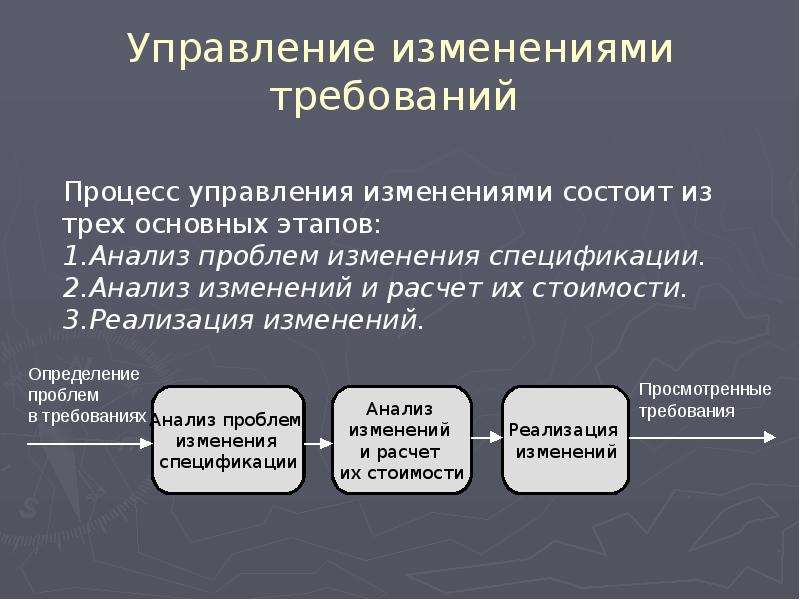 Управление изменениями требований

Процесс управления изменениями состоит из трех основных этапов:
1.Анализ проблем изменения спецификации.
2.Анализ изменений и расчет их стоимости.
3.Реализация изменений.

Определение проблем в требованиях

Анализ проблем изменения спецификации

Анализ изменений и расчет их стоимости

Реализация изменений

Просмотренные требования